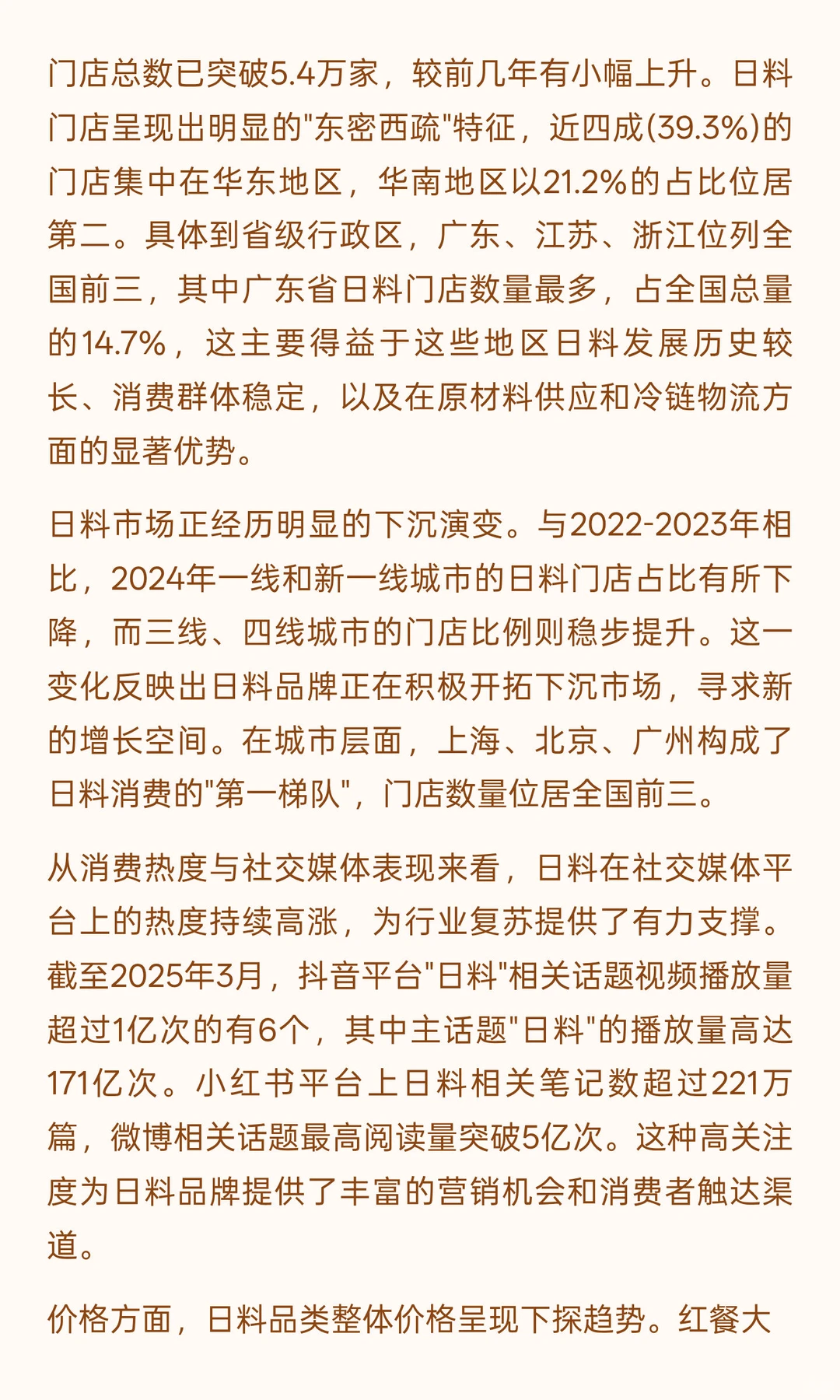 门店总数已突破5.4万家，较前几年有小幅上升。日料门店呈现出明显的"东密西疏"特征，近四成(39.3%)的门店集中在华东地区，华南地区以21.2%的占比位居第二。具体到省级行政区，广东、江苏、浙江位列全国前三，其中广东省日料门店数量最多，占全国总量的14.7%，这主要得益于这些地区日料发展历史较长、消费群体稳定，以及在原材料供应和冷链物流方面的显著优势。

日料市场正经历明显的下沉演变。与2022-2023年相比，2024年一线和新一线城市的日料门店占比有所下降，而三线、四线城市的门店比例则稳步提升。这一变化反映出日料品牌正在积极开拓下沉市场，寻求新的增长空间。在城市层面，上海、北京、广州构成了日料消费的"第一梯队"，门店数量位居全国前三。

从消费热度与社交媒体表现来看，日料在社交媒体平台上的热度持续高涨，为行业复苏提供了有力支撑。截至2025年3月，抖音平台"日料"相关话题视频播放量超过1亿次的有6个，其中主话题"日料"的播放量高达171亿次。小红书平台上日料相关笔记数超过221万篇，微博相关话题最高阅读量突破5亿次。这种高关注度为日料品牌提供了丰富的营销机会和消费者触达渠道。

价格方面，日料品类整体价格呈现下探趋势。红餐大